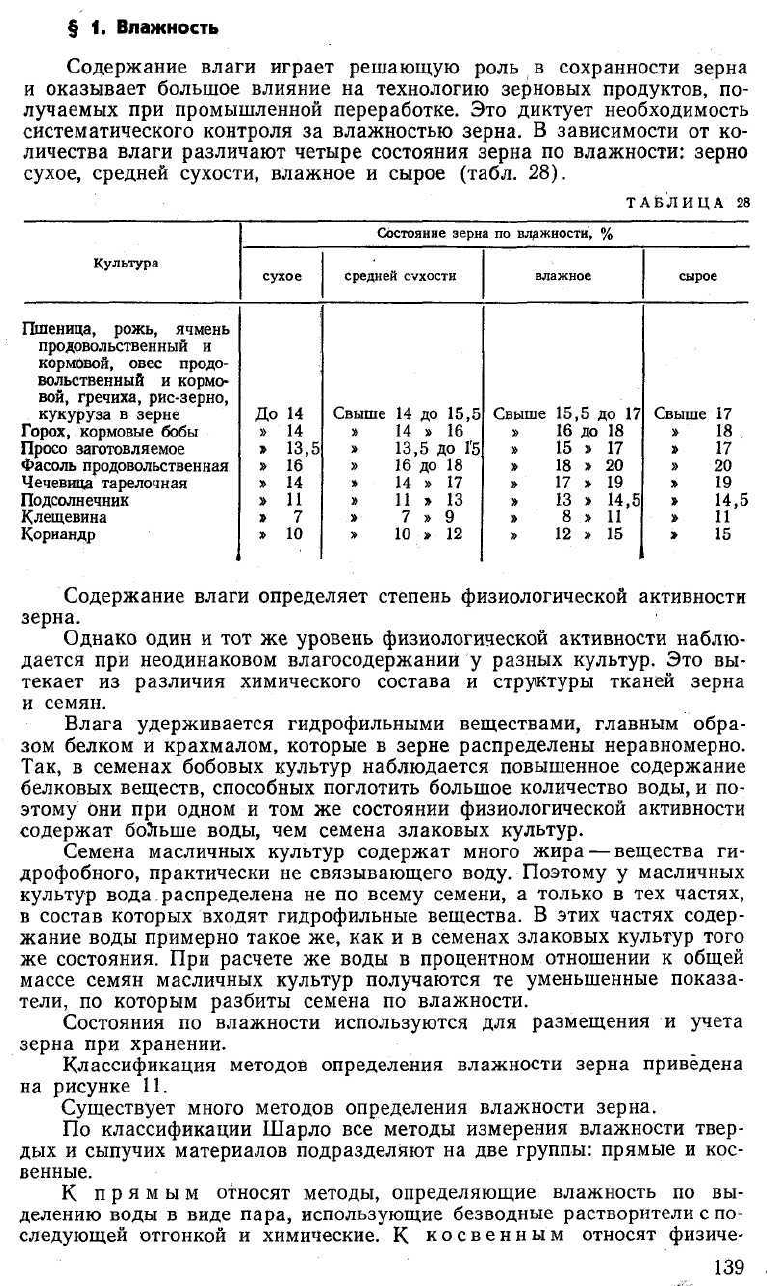 § 1. Влажность

Содержание влаги играет решающую роль в сохранности зерна и оказывает большое влияние на технологию зерновых продуктов, получаемых при промышленной переработке. Это диктует необходимость систематического контроля за влажностью зерна. В зависимости от количества влаги различают четыре состояния зерна по влажности: зерно сухое, средней сухости, влажное и сырое (табл. 28).

ТАБЛИЦА 28

| Культура | Состояние зерна по влажности, % | | | |
|---|---|---|---|---|
| | сухое | средней сухости | влажное | сырое |
| Пшеница, рожь, ячмень продовольственный и кормовой, овес продовольственный и кормовой, гречиха, рис-зерно, кукуруза в зерне | До 14 | Свыше 14 до 15,5 | Свыше 15,5 до 17 | Свыше 17 |
| Горох, кормовые бобы | » 14 | » 14 » 16 | » 16 до 18 | » 18 |
| Просо заготовляемое | » 13,5 | » 13,5 до 15 | » 15 » 17 | » 17 |
| Фасоль продовольственная | » 16 | » 16 до 18 | » 18 » 20 | » 20 |
| Чечевица тарелочная | » 14 | » 14 » 17 | » 17 » 19 | » 19 |
| Подсолнечник | » 11 | » 11 » 13 | » 13 » 14,5 | » 14,5 |
| Клещевина | » 7 | » 7 » 9 | » 8 » 11 | » 11 |
| Кориандр | » 10 | » 10 » 12 | » 12 » 15 | » 15 |

Содержание влаги определяет степень физиологической активности зерна.

Однако один и тот же уровень физиологической активности наблюдается при неодинаковом влагосодержании у разных культур. Это вытекает из различия химического состава и структуры тканей зерна и семян.

Влага удерживается гидрофильными веществами, главным образом белком и крахмалом, которые в зерне распределены неравномерно. Так, в семенах бобовых культур наблюдается повышенное содержание белковых веществ, способных поглотить большое количество воды, и поэтому они при одном и том же состоянии физиологической активности содержат больше воды, чем семена злаковых культур.

Семена масличных культур содержат много жира — вещества гидрофобного, практически не связывающего воду. Поэтому у масличных культур вода распределена не по всему семени, а только в тех частях, в состав которых входят гидрофильные вещества. В этих частях содержание воды примерно такое же, как и в семенах злаковых культур того же состояния. При расчете же воды в процентном отношении к общей массе семян масличных культур получаются те уменьшенные показатели, по которым разбиты семена по влажности.

Состояния по влажности используются для размещения и учета зерна при хранении.

Классификация методов определения влажности зерна приведена на рисунке 11.

Существует много методов определения влажности зерна.

По классификации Шарло все методы измерения влажности твердых и сыпучих материалов подразделяют на две группы: прямые и косвенные.

К прямым относят методы, определяющие влажность по выделению воды в виде пара, использующие безводные растворители с последующей отгонкой и химические. К косвенным относят физиче-

139